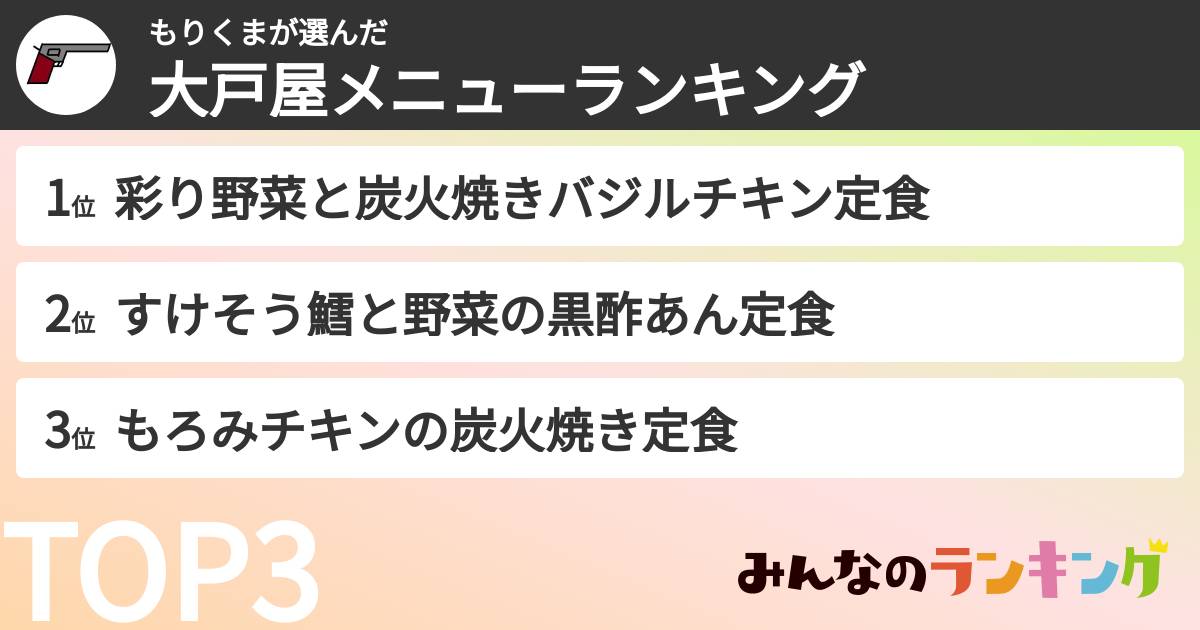 もりくまが選んだ
大戸屋メニューランキング

1位 彩り野菜と炭火焼きバジルチキン定食

2位 すけそう鱈と野菜の黒酢あん定食

3位 もろみチキンの炭火焼き定食

TOP3

みんなのランキング